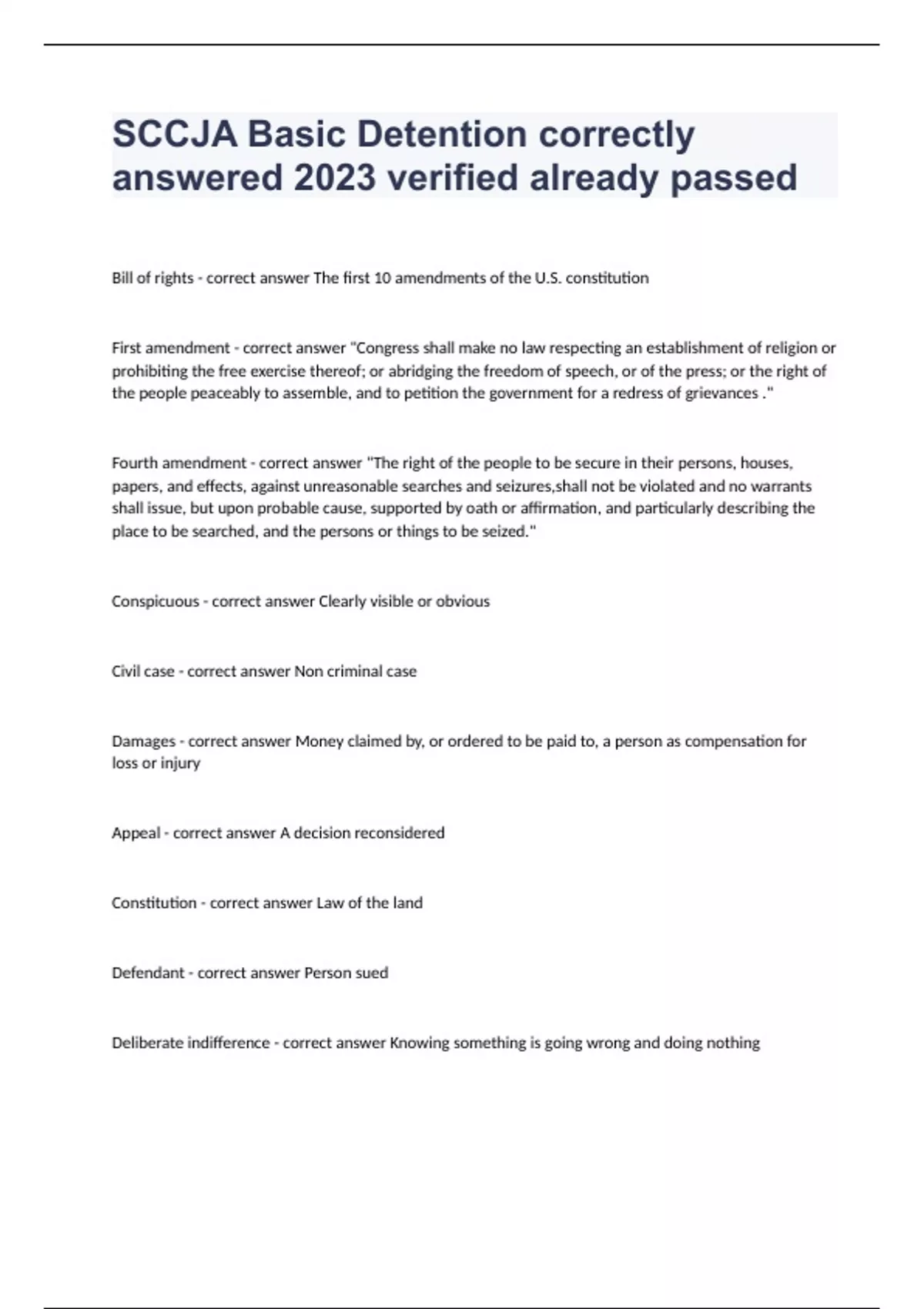 SCCJA Basic Detention correctly answered 2023 verified already passed

Bill of rights - correct answer The first 10 amendments of the U.S. constitution

First amendment - correct answer "Congress shall make no law respecting an establishment of religion or prohibiting the free exercise thereof; or abridging the freedom of speech, or of the press; or the right of the people peaceably to assemble, and to petition the government for a redress of grievances ."

Fourth amendment - correct answer "The right of the people to be secure in their persons, houses, papers, and effects, against unreasonable searches and seizures,shall not be violated and no warrants shall issue, but upon probable cause, supported by oath or affirmation, and particularly describing the place to be searched, and the persons or things to be seized."

Conspicuous - correct answer Clearly visible or obvious

Civil case - correct answer Non criminal case

Damages - correct answer Money claimed by, or ordered to be paid to, a person as compensation for loss or injury

Appeal - correct answer A decision reconsidered

Constitution - correct answer Law of the land

Defendant - correct answer Person sued

Deliberate indifference - correct answer Knowing something is going wrong and doing nothing